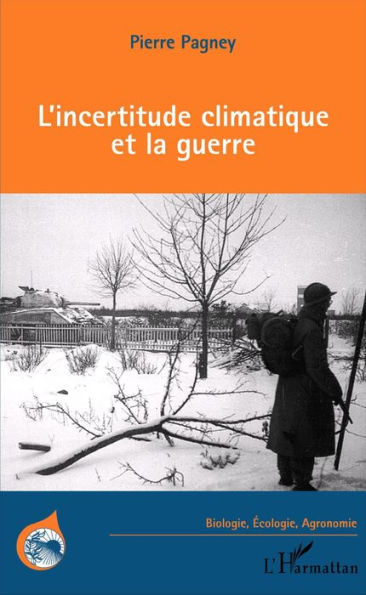 Pierre Pagney

L'incertitude climatique et la guerre

Biologie, Écologie, Agronomie

L'Harmattan